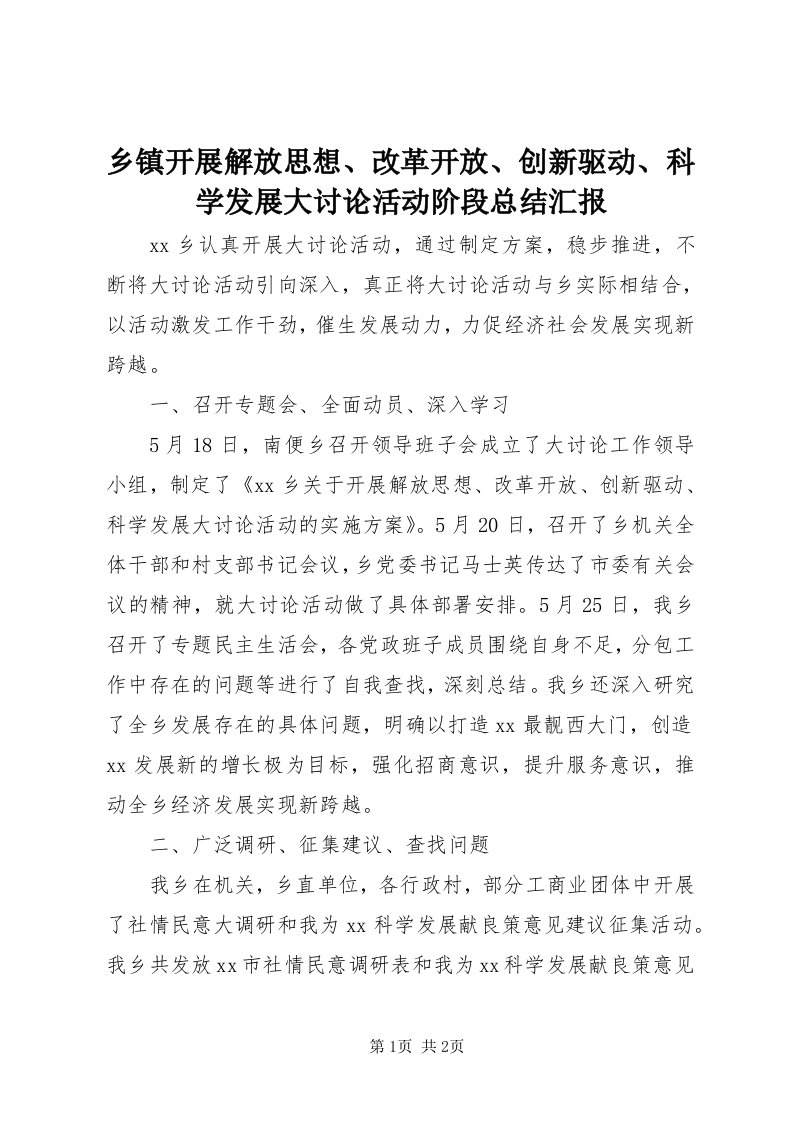 乡镇开展解放思想、改革开放、创新驱动、科学发展大讨论活动阶段总结汇报

xx 乡认真开展大讨论活动，通过制定方案，稳步推进，不断将大讨论活动引向深入，真正将大讨论活动与乡实际相结合，以活动激发工作干劲，催生发展动力，力促经济社会发展实现新跨越。

一、召开专题会、全面动员、深入学习

5 月 18 日，南便乡召开领导班子会成立了大讨论工作领导小组，制定了《xx 乡关于开展解放思想、改革开放、创新驱动、科学发展大讨论活动的实施方案》。5 月 20 日，召开了乡机关全体干部和村支部书记会议，乡党委书记马士英传达了市委有关会议的精神，就大讨论活动做了具体部署安排。5 月 25 日，我乡召开了专题民主生活会，各党政班子成员围绕自身不足，分包工作中存在的问题等进行了自我查找，深刻总结。我乡还深入研究了全乡发展存在的具体问题，明确以打造 xx 最靓西大门，创造 xx 发展新的增长极为目标，强化招商意识，提升服务意识，推动全乡经济发展实现新跨越。

二、广泛调研、征集建议、查找问题

我乡在机关，乡直单位，各行政村，部分工商业团体中开展了社情民意大调研和我为 xx 科学发展献良策意见建议征集活动。我乡共发放 xx 市社情民意调研表和我为 xx 科学发展献良策意见

第 1页 共 2页